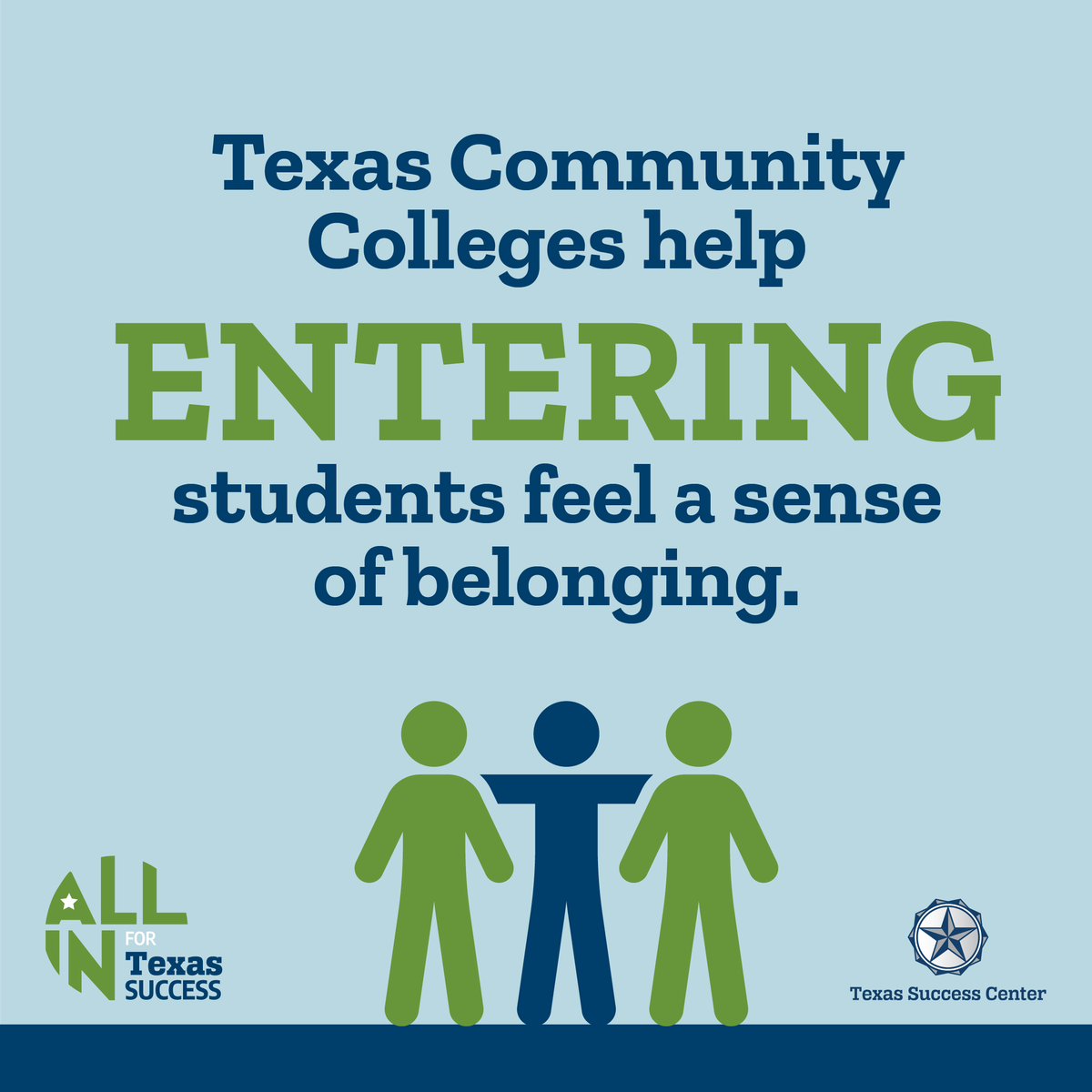 Texas Community Colleges help ENTERING students feel a sense of belonging.

ALL IN FOR Texas SUCCESS

Texas Success Center